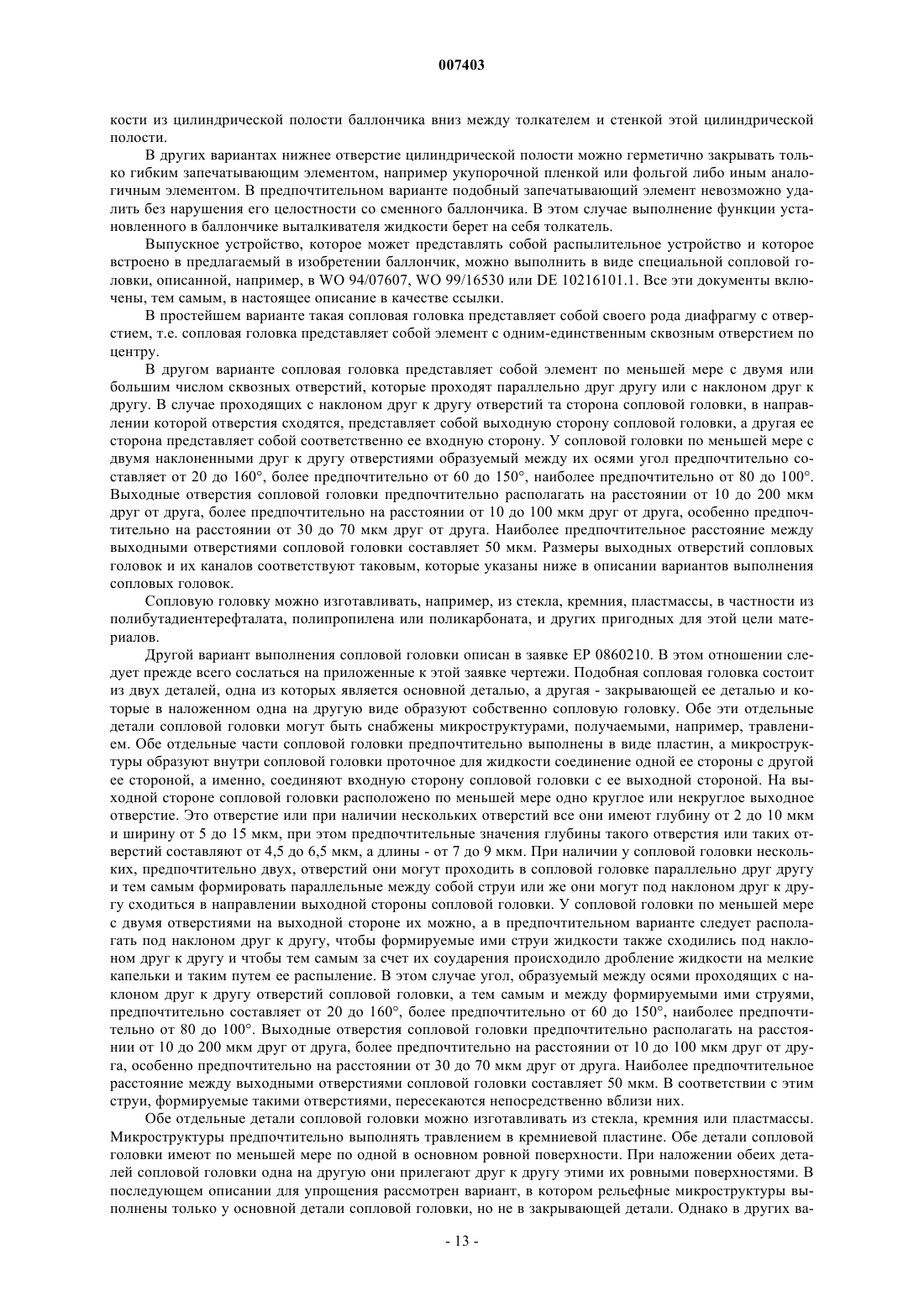 007403

кости из цилиндрической полости баллончика вниз между толкателем и стенкой этой цилиндрической полости.

В других вариантах нижнее отверстие цилиндрической полости можно герметично закрывать только гибким запечатывающим элементом, например укупорочной пленкой или фольгой либо иным аналогичным элементом. В предпочтительном варианте подобный запечатывающий элемент невозможно удалить без нарушения его целостности со сменного баллончика. В этом случае выполнение функции установленного в баллончике выталкивателя жидкости берет на себя толкатель.

Выпускное устройство, которое может представлять собой распылительное устройство и которое встроено в предлагаемый в изобретении баллончик, можно выполнить в виде специальной сопловой головки, описанной, например, в WO 94/07607, WO 99/16530 или DE 10216101.1. Все эти документы включены, тем самым, в настоящее описание в качестве ссылки.

В простейшем варианте такая сопловая головка представляет собой своего рода диафрагму с отверстием, т.е. сопловая головка представляет собой элемент с одним-единственным сквозным отверстием по центру.

В другом варианте сопловая головка представляет собой элемент по меньшей мере с двумя или большим числом сквозных отверстий, которые проходят параллельно друг другу или с наклоном друг к другу. В случае проходящих с наклоном друг к другу отверстий та сторона сопловой головки, в направлении которой отверстия сходятся, представляет собой выходную сторону сопловой головки, а другая ее сторона представляет собой соответственно ее входную сторону. У сопловой головки по меньшей мере с двумя наклоненными друг к другу отверстиями образуемый между их осями угол предпочтительно составляет от 20 до 160°, более предпочтительно от 60 до 150°, наиболее предпочтительно от 80 до 100°. Выходные отверстия сопловой головки предпочтительно располагать на расстоянии от 10 до 200 мкм друг от друга, более предпочтительно на расстоянии от 10 до 100 мкм друг от друга, особенно предпочтительно на расстоянии от 30 до 70 мкм друг от друга. Наиболее предпочтительное расстояние между выходными отверстиями сопловой головки составляет 50 мкм. Размеры выходных отверстий сопловых головок и их каналов соответствуют таковым, которые указаны ниже в описании вариантов выполнения сопловых головок.

Сопловую головку можно изготавливать, например, из стекла, кремния, пластмассы, в частности из полибутадиентерефталата, полипропилена или поликарбоната, и других пригодных для этой цели материалов.

Другой вариант выполнения сопловой головки описан в заявке EP 0860210. В этом отношении следует прежде всего сослаться на приложенные к этой заявке чертежи. Подобная сопловая головка состоит из двух деталей, одна из которых является основной деталью, а другая - закрывающей ее деталью и которые в наложенном одна на другую виде образуют собственно сопловую головку. Обе эти отдельные детали сопловой головки могут быть снабжены микроструктурами, получаемыми, например, травлением. Обе отдельные части сопловой головки предпочтительно выполнены в виде пластин, а микроструктуры образуют внутри сопловой головки проточное для жидкости соединение одной ее стороны с другой ее стороной, а именно, соединяют входную сторону сопловой головки с ее выходной стороной. На выходной стороне сопловой головки расположено по меньшей мере одно круглое или некруглое выходное отверстие. Это отверстие или при наличии нескольких отверстий все они имеют глубину от 2 до 10 мкм и ширину от 5 до 15 мкм, при этом предпочтительные значения глубины такого отверстия или таких отверстий составляют от 4,5 до 6,5 мкм, а длины - от 7 до 9 мкм. При наличии у сопловой головки нескольких, предпочтительно двух, отверстий они могут проходить в сопловой головке параллельно друг другу и тем самым формировать параллельные между собой струи или же они могут под наклоном друг к другу сходиться в направлении выходной стороны сопловой головки. У сопловой головки по меньшей мере с двумя отверстиями на выходной стороне их можно, а в предпочтительном варианте следует располагать под наклоном друг к другу, чтобы формируемые ими струи жидкости также сходились под наклоном друг к другу и чтобы тем самым за счет их соударения происходило дробление жидкости на мелкие капельки и таким путем ее распыление. В этом случае угол, образуемый между осями проходящих с наклоном друг к другу отверстий сопловой головки, а тем самым и между формируемыми ими струями, предпочтительно составляет от 20 до 160°, более предпочтительно от 60 до 150°, наиболее предпочтительно от 80 до 100°. Выходные отверстия сопловой головки предпочтительно располагать на расстоянии от 10 до 200 мкм друг от друга, более предпочтительно на расстоянии от 10 до 100 мкм друг от друга, особенно предпочтительно на расстоянии от 30 до 70 мкм друг от друга. Наиболее предпочтительное расстояние между выходными отверстиями сопловой головки составляет 50 мкм. В соответствии с этим струи, формируемые такими отверстиями, пересекаются непосредственно вблизи них.

Обе отдельные детали сопловой головки можно изготавливать из стекла, кремния или пластмассы. Микроструктуры предпочтительно выполнять травлением в кремниевой пластине. Обе детали сопловой головки имеют по меньшей мере по одной в основном ровной поверхности. При наложении обеих деталей сопловой головки одна на другую они прилегают друг к другу этими их ровными поверхностями. В последующем описании для упрощения рассмотрен вариант, в котором рельефные микроструктуры выполнены только у основной детали сопловой головки, но не в закрывающей детали. Однако в других ва-

- 13 -